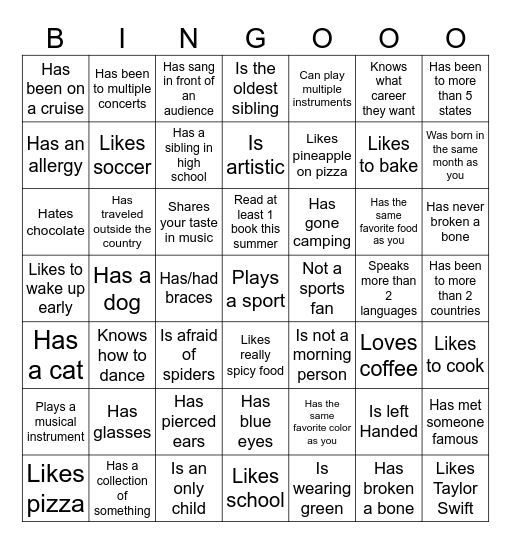 | B | I | N | G | O | O | O |
|---|---|---|---|---|---|---|
| Has been on a cruise | Has been to multiple concerts | Has sang in front of an audience | Is the oldest sibling | Can play multiple instruments | Knows what career they want | Has been to more than 5 states |
| Has an allergy | Likes soccer | Has a sibling in high school | Is artistic | Likes pineapple on pizza | Likes to bake | Was born in the same month as you |
| Hates chocolate | Has traveled outside the country | Shares your taste in music | Read at least 1 book this summer | Has gone camping | Has the same favorite food as you | Has never broken a bone |
| Likes to wake up early | Has a dog | Has/had braces | Plays a sport | Not a sports fan | Speaks more than 2 languages | Has been to more than 2 countries |
| Has a cat | Knows how to dance | Is afraid of spiders | Likes really spicy food | Is not a morning person | Loves coffee | Likes to cook |
| Plays a musical instrument | Has glasses | Has pierced ears | Has blue eyes | Has the same favorite color as you | Is left Handed | Has met someone famous |
| Likes pizza | Has a collection of something | Is an only child | Likes school | Is wearing green | Has broken a bone | Likes Taylor Swift |